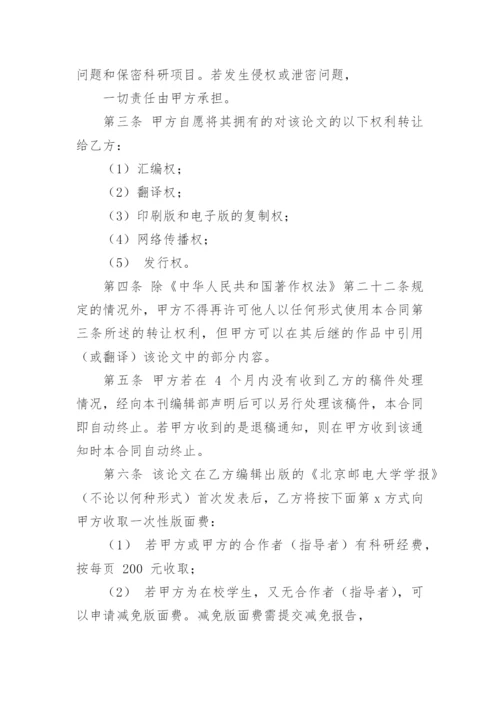 问题和保密科研项目。若发生侵权或泄密问题，

一切责任由甲方承担。

第三条 甲方自愿将其拥有的对该论文的以下权利转让给乙方：

（1）汇编权；

（2）翻译权；

（3）印刷版和电子版的复制权；

（4）网络传播权；

（5） 发行权。

第四条 除《中华人民共和国著作权法》第二十二条规定的情况外，甲方不得再许可他人以任何形式使用本合同第三条所述的转让权利，但甲方可以在其后继的作品中引用（或翻译）该论文中的部分内容。

第五条 甲方若在 4 个月内没有收到乙方的稿件处理情况，经向本刊编辑部声明后可以另行处理该稿件，本合同即自动终止。若甲方收到的是退稿通知，则在甲方收到该通知时本合同自动终止。

第六条 该论文在乙方编辑出版的《北京邮电大学学报》（不论以何种形式）首次发表后，乙方将按下面第 x 方式向甲方收取一次性版面费：

（1） 若甲方或甲方的合作者（指导者）有科研经费，按每页 200 元收取；

（2） 若甲方为在校学生，又无合作者（指导者），可以申请减免版面费。减免版面费需提交减免报告，